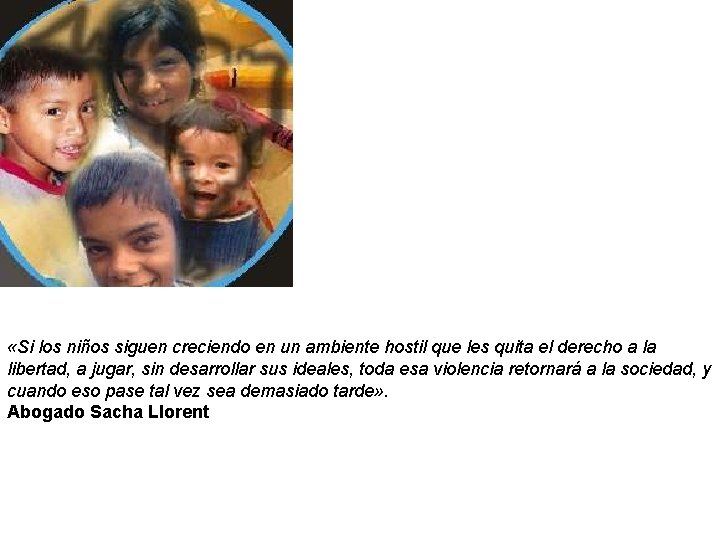 «Si los niños siguen creciendo en un ambiente hostil que les quita el derecho a la libertad, a jugar, sin desarrollar sus ideales, toda esa violencia retornará a la sociedad, y cuando eso pase tal vez sea demasiado tarde».
Abogado Sacha Llorent